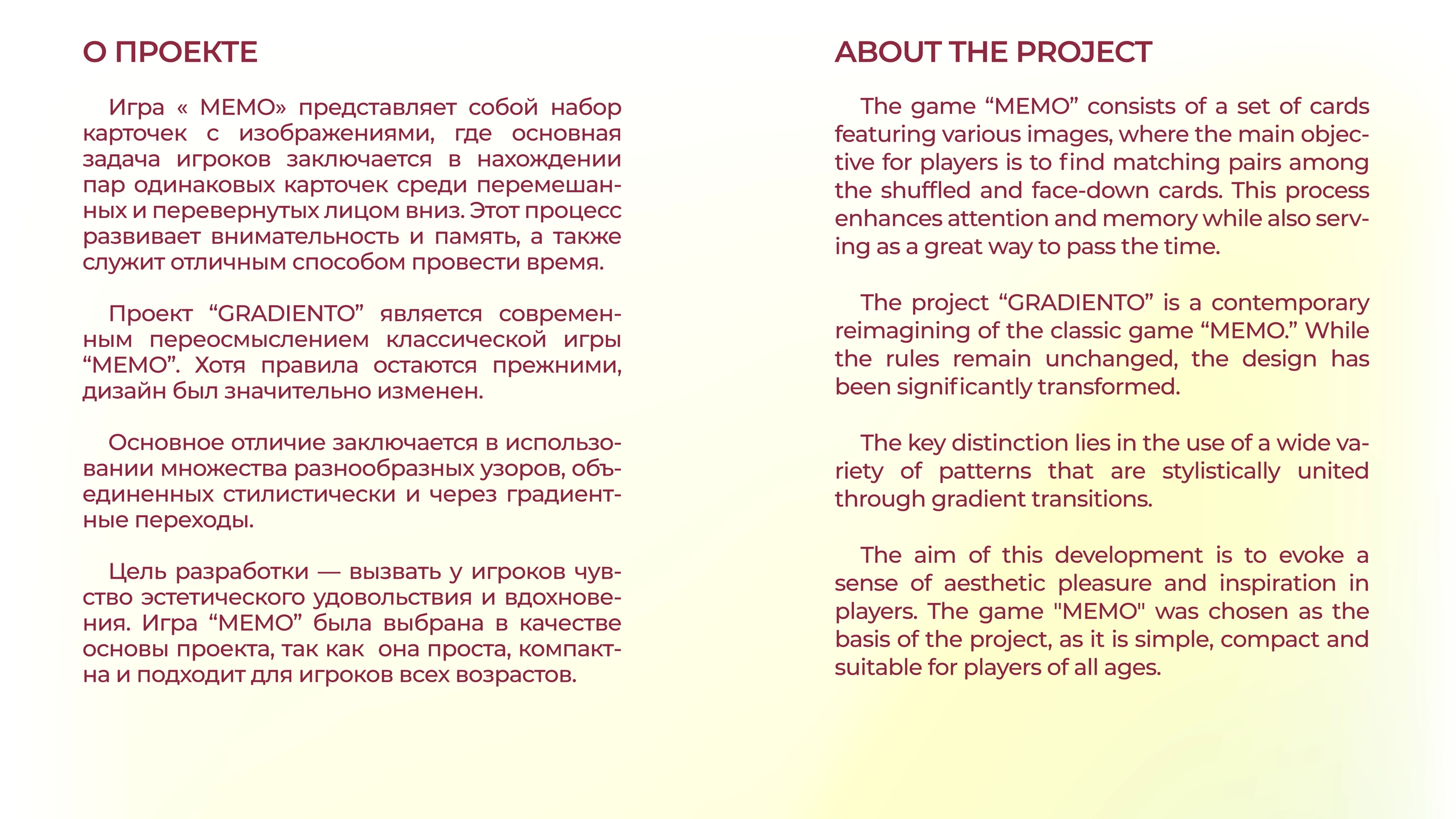 О ПРОЕКТЕ

Игра « МЕМО» представляет собой набор карточек с изображениями, где основная задача игроков заключается в нахождении пар одинаковых карточек среди перемешанных и перевернутых лицом вниз. Этот процесс развивает внимательность и память, а также служит отличным способом провести время.

Проект "GRADIENTO" является современным переосмыслением классической игры "МЕМО". Хотя правила остаются прежними, дизайн был значительно изменен.

Основное отличие заключается в использовании множества разнообразных узоров, объединенных стилистически и через градиентные переходы.

Цель разработки — вызвать у игроков чувство эстетического удовольствия и вдохновения. Игра "МЕМО" была выбрана в качестве основы проекта, так как она проста, компактна и подходит для игроков всех возрастов.

ABOUT THE PROJECT

The game "MEMO" consists of a set of cards featuring various images, where the main objective for players is to find matching pairs among the shuffled and face-down cards. This process enhances attention and memory while also serving as a great way to pass the time.

The project "GRADIENTO" is a contemporary reimagining of the classic game "MEMO." While the rules remain unchanged, the design has been significantly transformed.

The key distinction lies in the use of a wide variety of patterns that are stylistically united through gradient transitions.

The aim of this development is to evoke a sense of aesthetic pleasure and inspiration in players. The game "MEMO" was chosen as the basis of the project, as it is simple, compact and suitable for players of all ages.